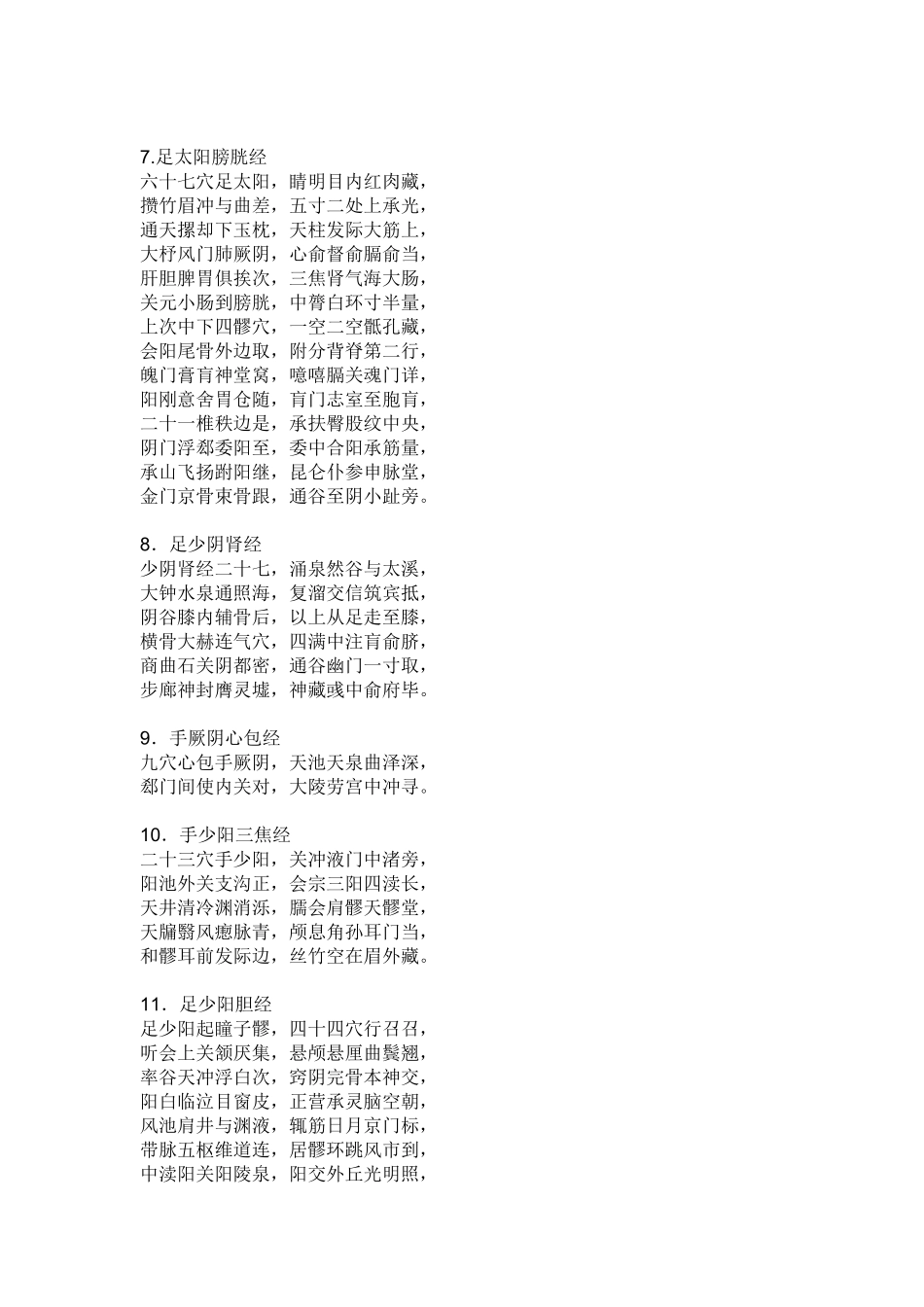 7.足太阳膀胱经
六十七穴足太阳，睛明目内红肉藏，
攒竹眉冲与曲差，五寸二处上承光，
通天摞却下玉枕，天柱发际大筋上，
大杼风门肺厥阴，心俞督俞膈俞当，
肝胆脾胃俱挨次，三焦肾气海大肠，
关元小肠到膀胱，中膂白环寸半量，
上次中下四髎穴，一空二空骶孔藏，
会阳尾骨外边取，附分背脊第二行，
魄门膏肓神堂窝，噫嘻膈关魂门详，
阳刚意舍胃仓随，肓门志室至胞肓，
二十一椎秩边是，承扶臀股纹中央，
阴门浮郄委阳至，委中合阳承筋量，
承山飞扬跗阳继，昆仑仆参申脉堂，
金门京骨束骨跟，通谷至阴小趾旁。

8．足少阴肾经
少阴肾经二十七，涌泉然谷与太溪，
大钟水泉通照海，复溜交信筑宾抵，
阴谷膝内辅骨后，以上从足走至膝，
横骨大赫连气穴，四满中注肓俞脐，
商曲石关阴都密，通谷幽门一寸取，
步廊神封膺灵墟，神藏彧中俞府毕。

9．手厥阴心包经
九穴心包手厥阴，天池天泉曲泽深，
郄门间使内关对，大陵劳宫中冲寻。

10．手少阳三焦经
二十三穴手少阳，关冲液门中渚旁，
阳池外关支沟正，会宗三阳四渎长，
天井清冷渊消泺，臑会肩髎天髎堂，
天牖翳风瘛脉青，颅息角孙耳门当，
和髎耳前发际边，丝竹空在眉外藏。

11．足少阳胆经
足少阳起瞳子髎，四十四穴行召召，
听会上关颔厌集，悬颅悬厘曲鬓翘，
率谷天冲浮白次，窍阴完骨本神交，
阳白临泣目窗皮，正营承灵脑空朝，
风池肩井与渊液，辄筋日月京门标，
带脉五枢维道连，居髎环跳风市到，
中渎阳关阳陵泉，阳交外丘光明照，